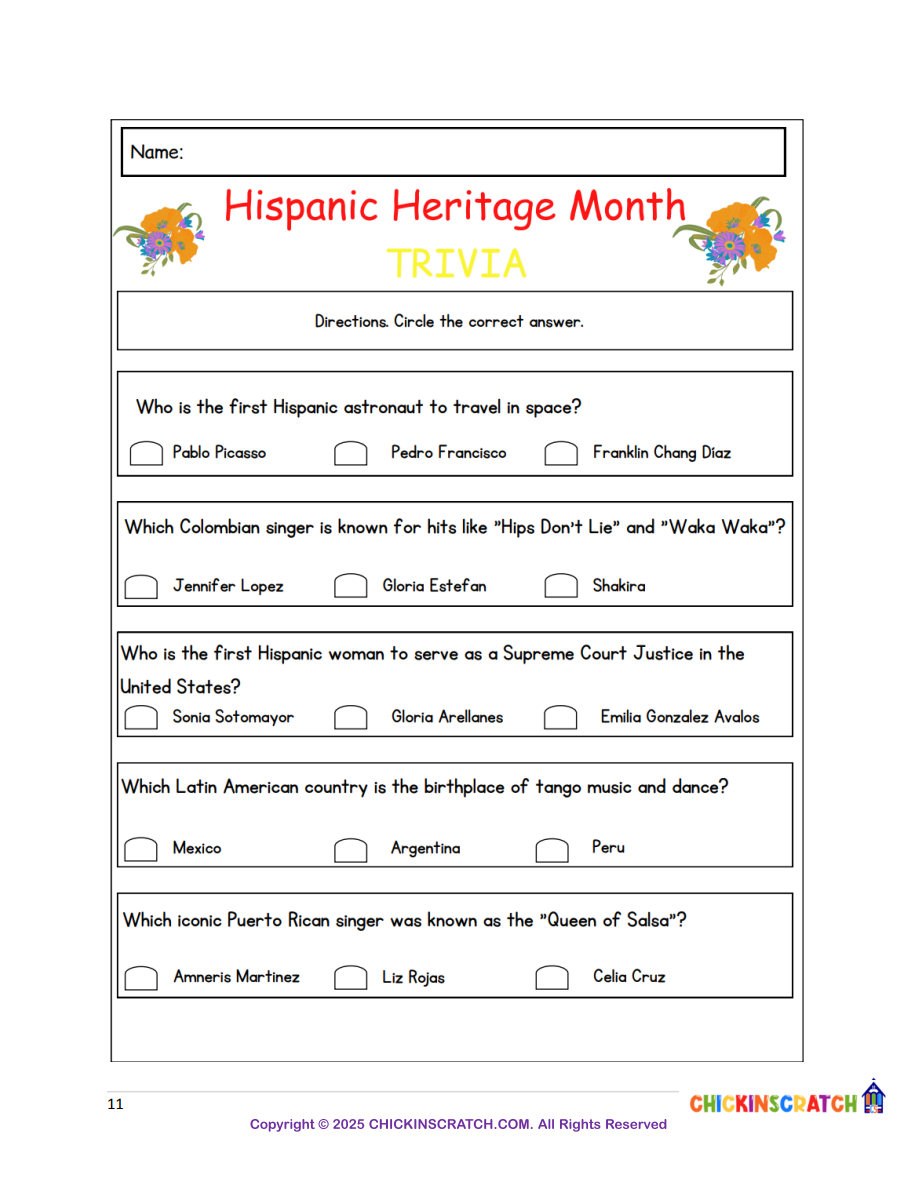 Name:

Hispanic Heritage Month
TRIVIA

Directions. Circle the correct answer.

Who is the first Hispanic astronaut to travel in space?

Pablo Picasso
Pedro Francisco
Franklin Chang Díaz

Which Colombian singer is known for hits like "Hips Don't Lie" and "Waka Waka"?

Jennifer Lopez
Gloria Estefan
Shakira

Who is the first Hispanic woman to serve as a Supreme Court Justice in the United States?

Sonia Sotomayor
Gloria Arellanes
Emilia Gonzalez Avalos

Which Latin American country is the birthplace of tango music and dance?

Mexico
Argentina
Peru

Which iconic Puerto Rican singer was known as the "Queen of Salsa"?

Amneris Martinez
Liz Rojas
Celia Cruz

11

CHICKINSCRATCH

Copyright © 2025 CHICKINSCRATCH.COM. All Rights Reserved